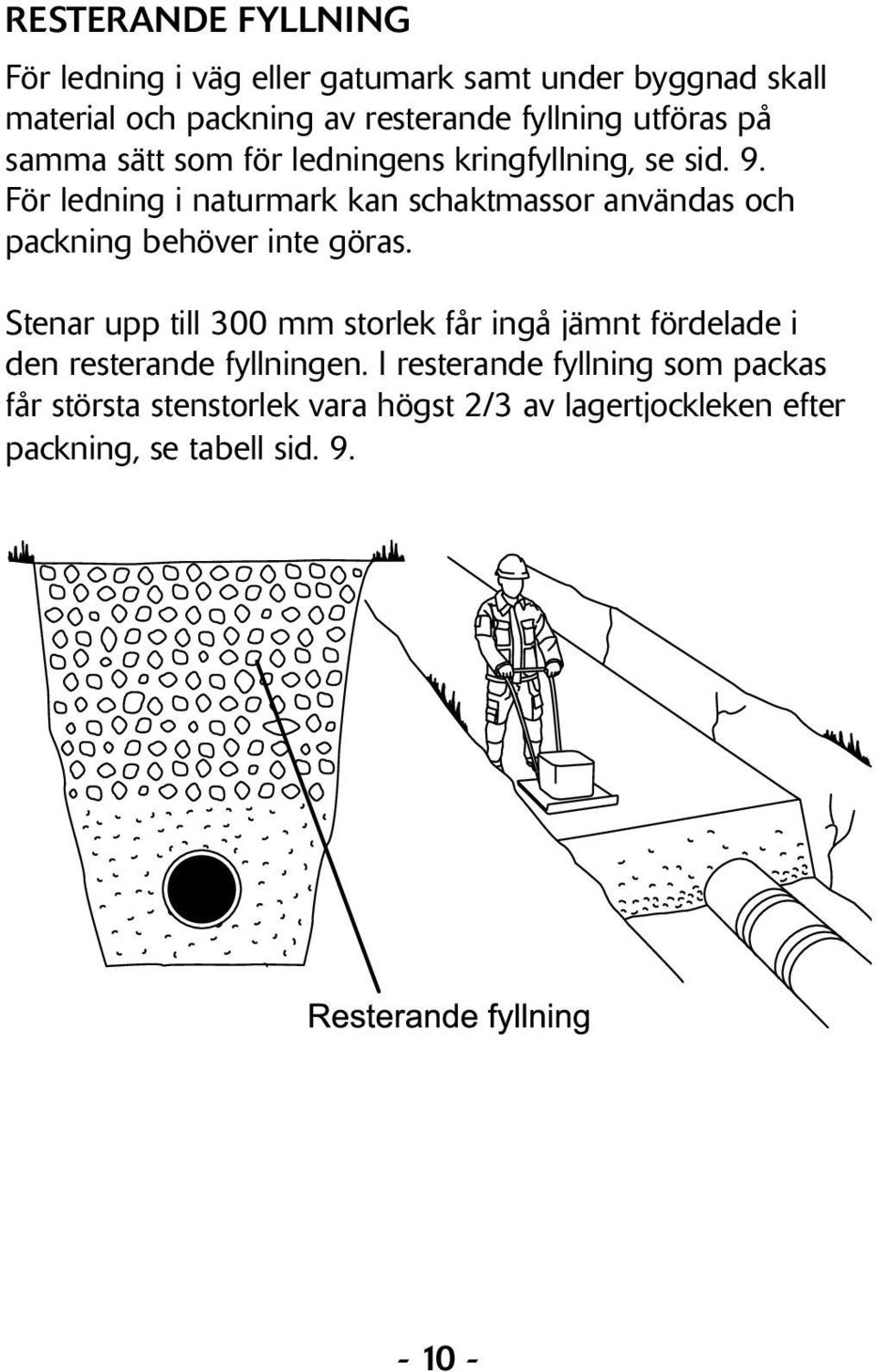 RESTERANDE FYLLNING

För ledning i väg eller gatumark samt under byggnad skall material och packning av resterande fyllning utföras på samma sätt som för ledningens kringfyllning, se sid. 9. För ledning i naturmark kan schaktmassor användas och packning behöver inte göras.

Stenar upp till 300 mm storlek får ingå jämnt fördelade i den resterande fyllningen. I resterande fyllning som packas får största stenstorlek vara högst 2/3 av lagertjockleken efter packning, se tabell sid. 9.

Resterande fyllning

- 10 -